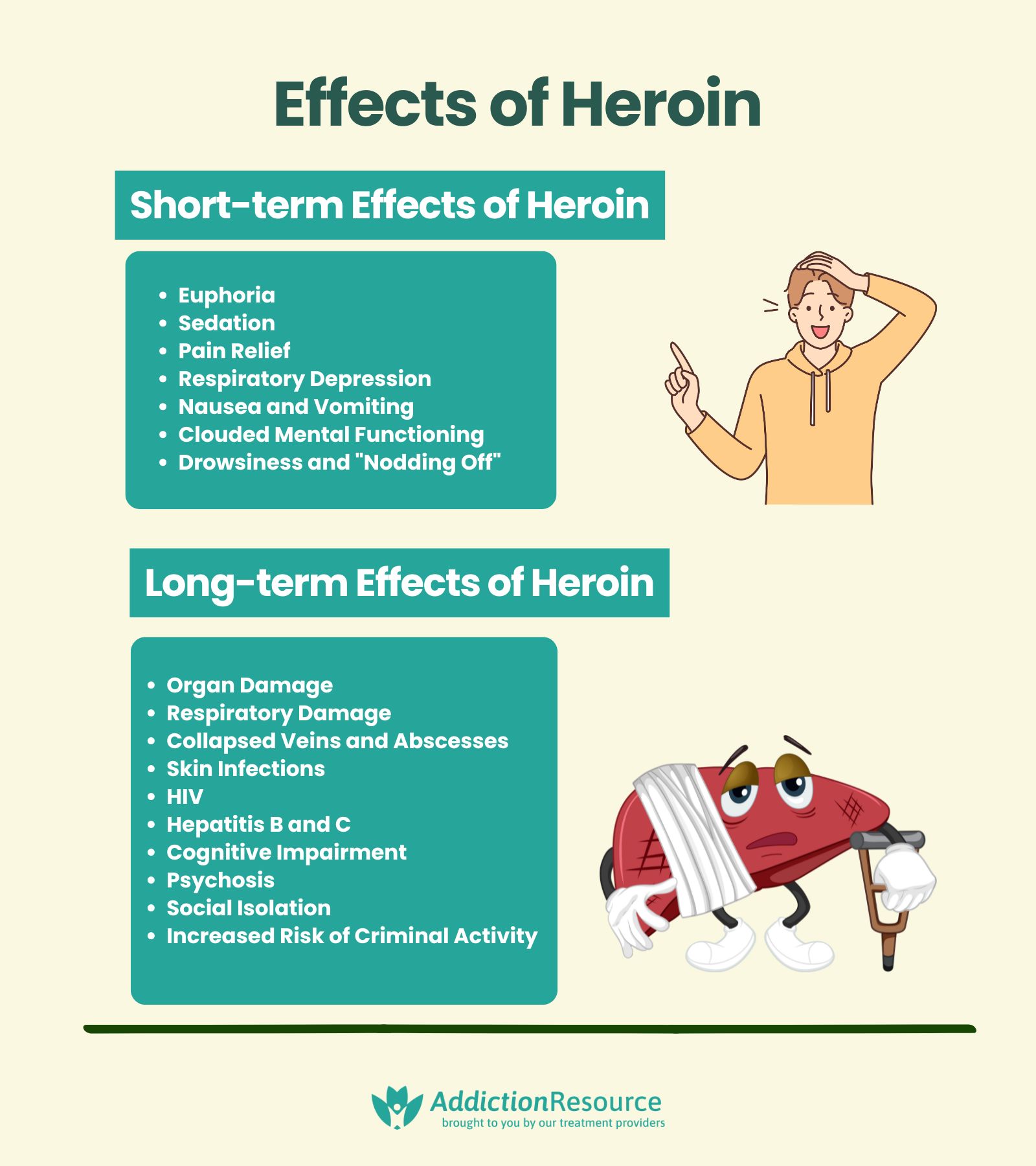 Effects of Heroin

Short-term Effects of Heroin

• Euphoria
• Sedation
• Pain Relief
• Respiratory Depression
• Nausea and Vomiting
• Clouded Mental Functioning
• Drowsiness and "Nodding Off"

Long-term Effects of Heroin

• Organ Damage
• Respiratory Damage
• Collapsed Veins and Abscesses
• Skin Infections
• HIV
• Hepatitis B and C
• Cognitive Impairment
• Psychosis
• Social Isolation
• Increased Risk of Criminal Activity

AddictionResource
brought to you by our treatment providers